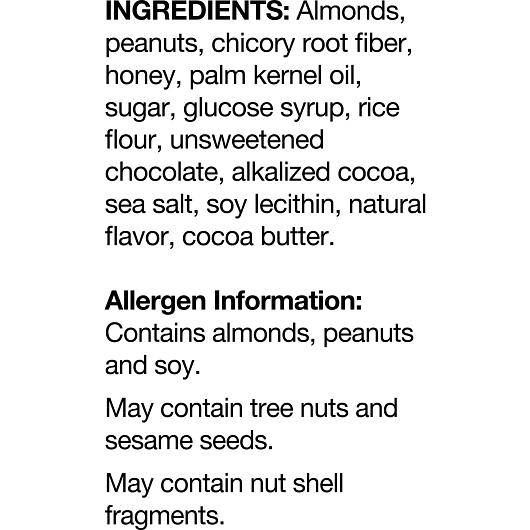 INGREDIENTS: Almonds, peanuts, chicory root fiber, honey, palm kernel oil, sugar, glucose syrup, rice flour, unsweetened chocolate, alkalized cocoa, sea salt, soy lecithin, natural flavor, cocoa butter.

Allergen Information:
Contains almonds, peanuts and soy.

May contain tree nuts and sesame seeds.

May contain nut shell fragments.